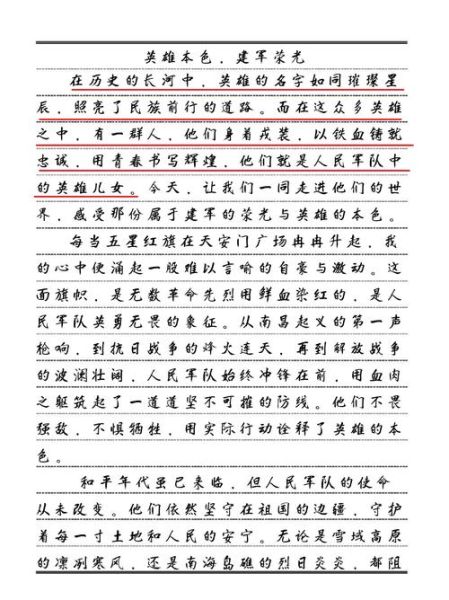 英雄本色，建军荣光

在历史的长河中，英雄的名字如同璀璨星辰，照亮了民族前行的道路。而在这众多英雄之中，有一群人，他们身着戎装，以铁血铸就忠诚，用青春书写辉煌，他们就是人民军队中的英雄儿女。今天，让我们一同走进他们的世界，感受那份属于建军的荣光与英雄的本色。

每当五星红旗在天安门广场冉冉升起，我的心中便涌起一股难以言喻的自豪与激动。这面旗帜，是无数革命先烈用鲜血染红的，是人民军队英勇无畏的象征。从南昌起义的第一声枪响，到抗日战争的烽火连天，再到解放战争的波澜壮阔，人民军队始终冲锋在前，用血肉之躯筑起了一道道坚不可摧的防线。他们不畏强敌，不惧牺牲，用实际行动诠释了英雄的本色。

和平年代虽已来临，但人民军队的使命从未改变。他们依然坚守在祖国的边疆，守护着每一寸土地和人民的安宁。无论是雪域高原的凛冽寒风，还是南海岛礁的烈日炎炎，都阻